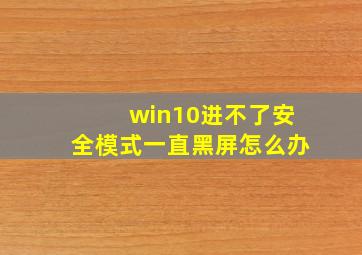 win10进不了安全模式一直黑屏怎么办